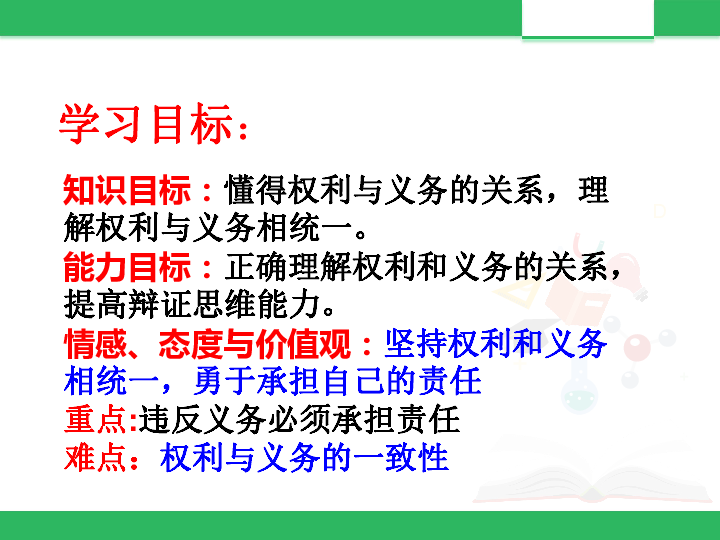 学习目标：

知识目标：懂得权利与义务的关系，理解权利与义务相统一。

能力目标：正确理解权利和义务的关系，提高辩证思维能力。

情感、态度与价值观：坚持权利和义务相统一，勇于承担自己的责任

重点:违反义务必须承担责任

难点：权利与义务的一致性